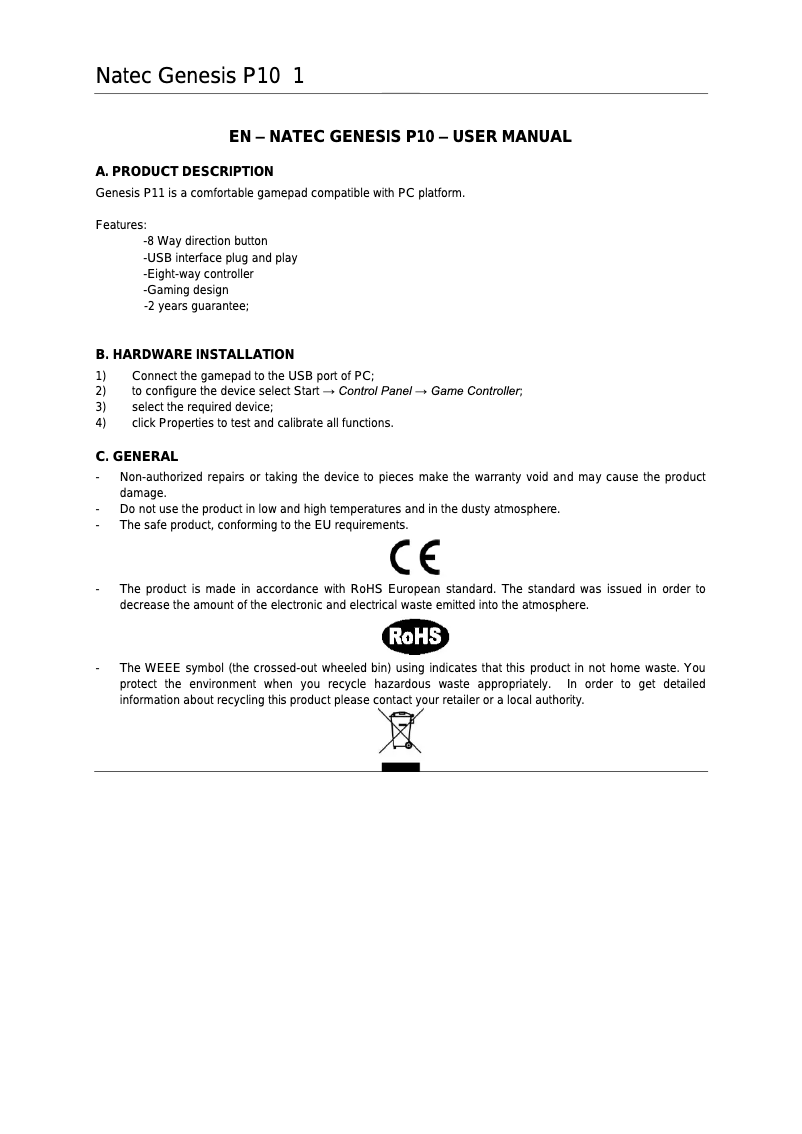 Natec Genesis P10 1

EN – NATEC GENESIS P10 – USER MANUAL

A. PRODUCT DESCRIPTION
Genesis P11 is a comfortable gamepad compatible with PC platform.

Features:
-8 Way direction button
-USB interface plug and play
-Eight-way controller
-Gaming design
-2 years guarantee;

B. HARDWARE INSTALLATION
1) Connect the gamepad to the USB port of PC;
2) to configure the device select Start → Control Panel → Game Controller;
3) select the required device;
4) click Properties to test and calibrate all functions.

C. GENERAL
- Non-authorized repairs or taking the device to pieces make the warranty void and may cause the product damage.
- Do not use the product in low and high temperatures and in the dusty atmosphere.
- The safe product, conforming to the EU requirements.

CE

- The product is made in accordance with RoHS European standard. The standard was issued in order to decrease the amount of the electronic and electrical waste emitted into the atmosphere.

RoHS

- The WEEE symbol (the crossed-out wheeled bin) using indicates that this product in not home waste. You protect the environment when you recycle hazardous waste appropriately. In order to get detailed information about recycling this product please contact your retailer or a local authority.